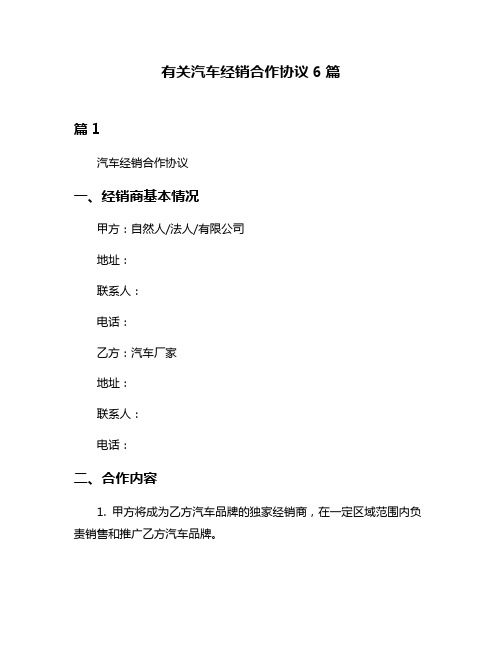 有关汽车经销合作协议 6 篇

篇 1

汽车经销合作协议

一、经销商基本情况

甲方：自然人/法人/有限公司

地址：

联系人：

电话：

乙方：汽车厂家

地址：

联系人：

电话：

二、合作内容

1. 甲方将成为乙方汽车品牌的独家经销商，在一定区域范围内负责销售和推广乙方汽车品牌。